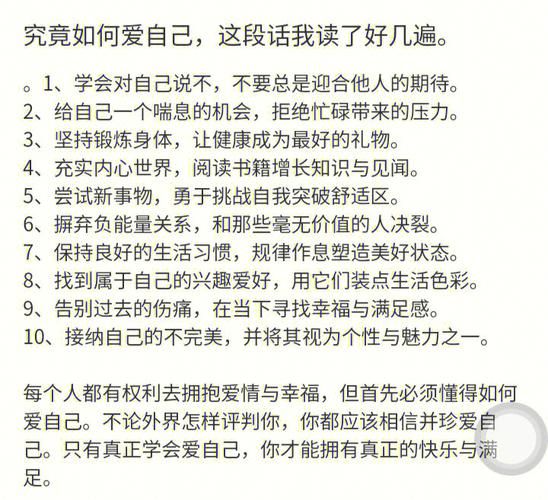 究竟如何爱自己，这段话我读了好几遍。

。1、学会对自己说不，不要总是迎合他人的期待。
2、给自己一个喘息的机会，拒绝忙碌带来的压力。
3、坚持锻炼身体，让健康成为最好的礼物。
4、充实内心世界，阅读书籍增长知识与见闻。
5、尝试新事物，勇于挑战自我突破舒适区。
6、摒弃负能量关系，和那些毫无价值的人决裂。
7、保持良好的生活习惯，规律作息塑造美好状态。
8、找到属于自己的兴趣爱好，用它们装点生活色彩。
9、告别过去的伤痛，在当下寻找幸福与满足感。
10、接纳自己的不完美，并将其视为个性与魅力之一。

每个人都有权利去拥抱爱情与幸福，但首先必须懂得如何爱自己。不论外界怎样评判你，你都应该相信并珍爱自己。只有真正学会爱自己，你才能拥有真正的快乐与满足。